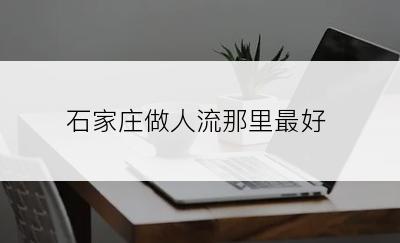 石家庄做人流那里最好